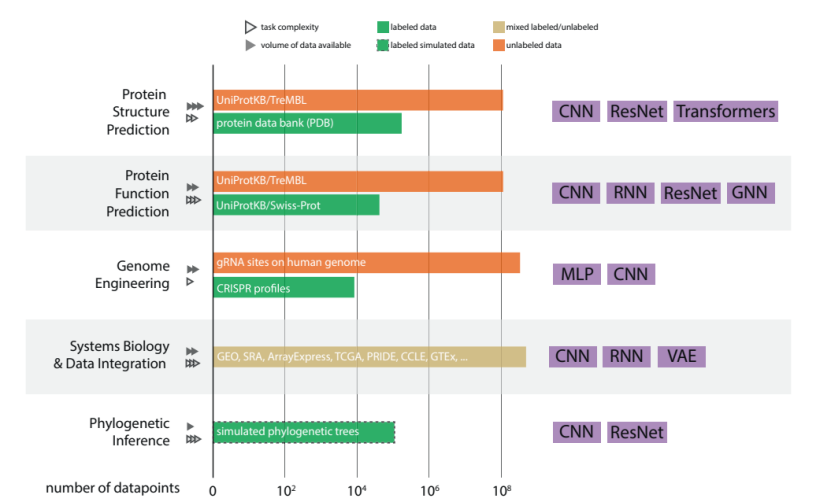 task complexity
volume of data available
labeled data
labeled simulated data
mixed labeled/unlabeled
unlabeled data

Protein Structure Prediction
UniProtKB/TreMBL
protein data bank (PDB)
CNN ResNet Transformers

Protein Function Prediction
UniProtKB/TreMBL
UniProtKB/Swiss-Prot
CNN RNN ResNet GNN

Genome Engineering
gRNA sites on human genome
CRISPR profiles
MLP CNN

Systems Biology & Data Integration
GEO, SRA, ArrayExpress, TCGA, PRIDE, CCLE, GTEx, ...
CNN RNN VAE

Phylogenetic Inference
simulated phylogenetic trees
CNN ResNet

number of datapoints 0 $10^2$ $10^4$ $10^6$ $10^8$